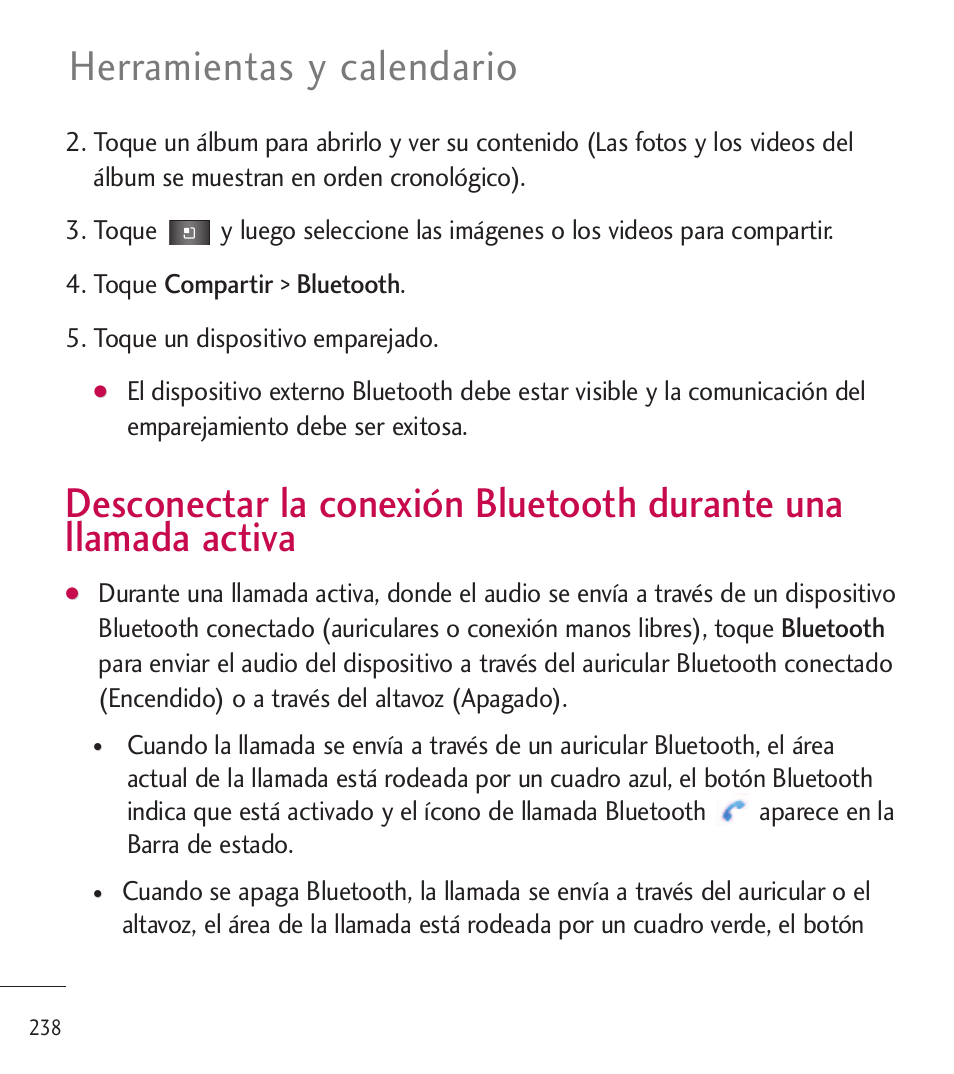 Herramientas y calendario

2. Toque un álbum para abrirlo y ver su contenido (Las fotos y los videos del álbum se muestran en orden cronológico).

3. Toque y luego seleccione las imágenes o los videos para compartir.

4. Toque Compartir > Bluetooth.

5. Toque un dispositivo emparejado.

● El dispositivo externo Bluetooth debe estar visible y la comunicación del emparejamiento debe ser exitosa.

Desconectar la conexión Bluetooth durante una llamada activa

● Durante una llamada activa, donde el audio se envía a través de un dispositivo Bluetooth conectado (auriculares o conexión manos libres), toque Bluetooth para enviar el audio del dispositivo a través del auricular Bluetooth conectado (Encendido) o a través del altavoz (Apagado).

• Cuando la llamada se envía a través de un auricular Bluetooth, el área actual de la llamada está rodeada por un cuadro azul, el botón Bluetooth indica que está activado y el ícono de llamada Bluetooth aparece en la Barra de estado.

• Cuando se apaga Bluetooth, la llamada se envía a través del auricular o el altavoz, el área de la llamada está rodeada por un cuadro verde, el botón

238